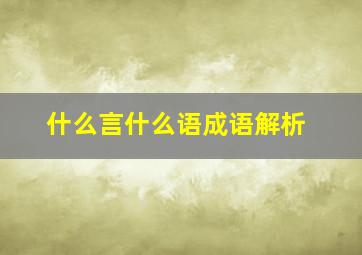 什么言什么语成语解析